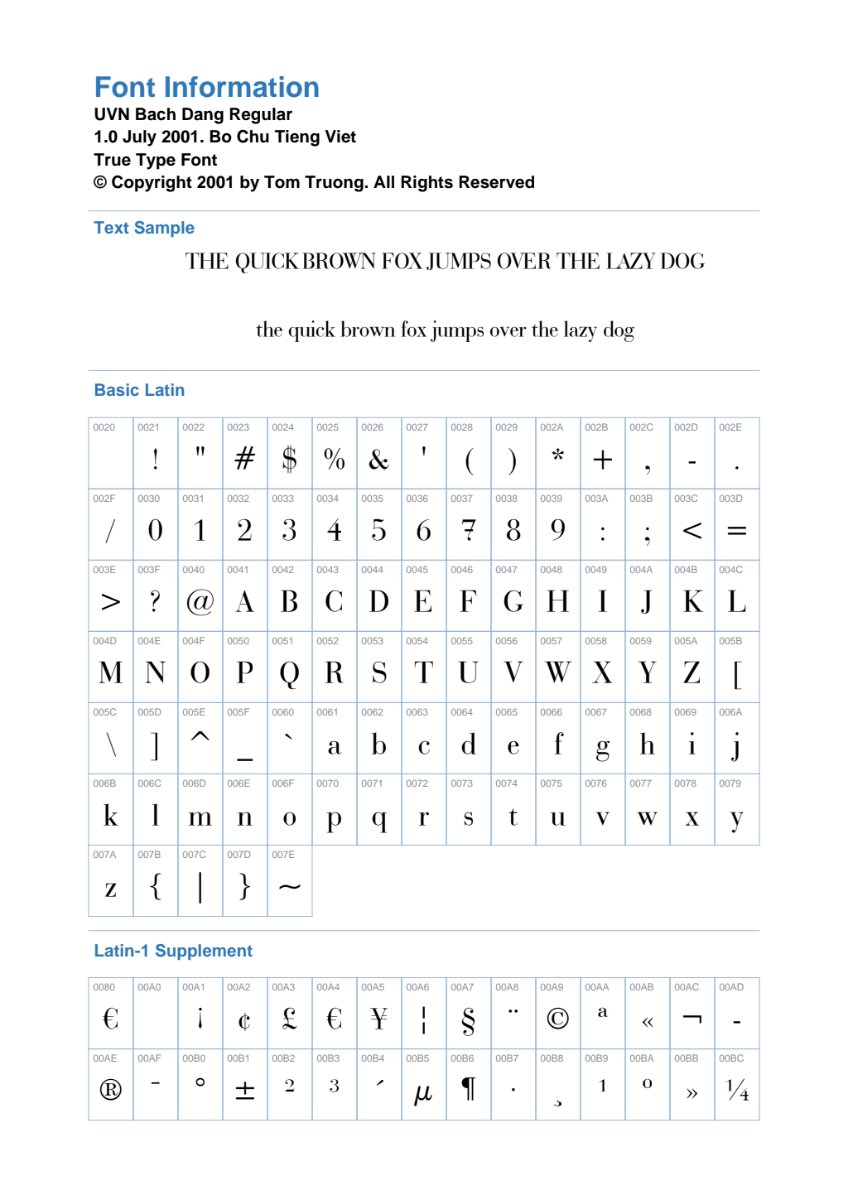 Font Information
UVN Bach Dang Regular
1.0 July 2001. Bo Chu Tieng Viet
True Type Font
© Copyright 2001 by Tom Truong. All Rights Reserved

Text Sample

THE QUICK BROWN FOX JUMPS OVER THE LAZY DOG

the quick brown fox jumps over the lazy dog

Basic Latin

| 0020 | 0021 | 0022 | 0023 | 0024 | 0025 | 0026 | 0027 | 0028 | 0029 | 002A | 002B | 002C | 002D | 002E |
|---|---|---|---|---|---|---|---|---|---|---|---|---|---|---|
|  | ! | " | # | $ | % | & | ' | ( | ) | * | + | , | - | . |
| 002F | 0030 | 0031 | 0032 | 0033 | 0034 | 0035 | 0036 | 0037 | 0038 | 0039 | 003A | 003B | 003C | 003D |
| / | 0 | 1 | 2 | 3 | 4 | 5 | 6 | 7 | 8 | 9 | : | ; | < | = |
| 003E | 003F | 0040 | 0041 | 0042 | 0043 | 0044 | 0045 | 0046 | 0047 | 0048 | 0049 | 004A | 004B | 004C |
| > | ? | @ | A | B | C | D | E | F | G | H | I | J | K | L |
| 004D | 004E | 004F | 0050 | 0051 | 0052 | 0053 | 0054 | 0055 | 0056 | 0057 | 0058 | 0059 | 005A | 005B |
| M | N | O | P | Q | R | S | T | U | V | W | X | Y | Z | [ |
| 005C | 005D | 005E | 005F | 0060 | 0061 | 0062 | 0063 | 0064 | 0065 | 0066 | 0067 | 0068 | 0069 | 006A |
| \ | ] | ^ | _ | ` | a | b | c | d | e | f | g | h | i | j |
| 006B | 006C | 006D | 006E | 006F | 0070 | 0071 | 0072 | 0073 | 0074 | 0075 | 0076 | 0077 | 0078 | 0079 |
| k | l | m | n | o | p | q | r | s | t | u | v | w | x | y |
| 007A | 007B | 007C | 007D | 007E |  |  |  |  |  |  |  |  |  |  |
| z | { | \| | } | ~ |  |  |  |  |  |  |  |  |  |  |

Latin-1 Supplement

| 0080 | 00A0 | 00A1 | 00A2 | 00A3 | 00A4 | 00A5 | 00A6 | 00A7 | 00A8 | 00A9 | 00AA | 00AB | 00AC | 00AD |
|---|---|---|---|---|---|---|---|---|---|---|---|---|---|---|
| € |  | ¡ | ¢ | £ | € | ¥ | ¦ | § | ¨ | © | ª | « | ¬ | - |
| 00AE | 00AF | 00B0 | 00B1 | 00B2 | 00B3 | 00B4 | 00B5 | 00B6 | 00B7 | 00B8 | 00B9 | 00BA | 00BB | 00BC |
| ® | ¯ | ° | ± | ² | ³ | ´ | µ | ¶ | · | ¸ | ¹ | º | » | ¼ |